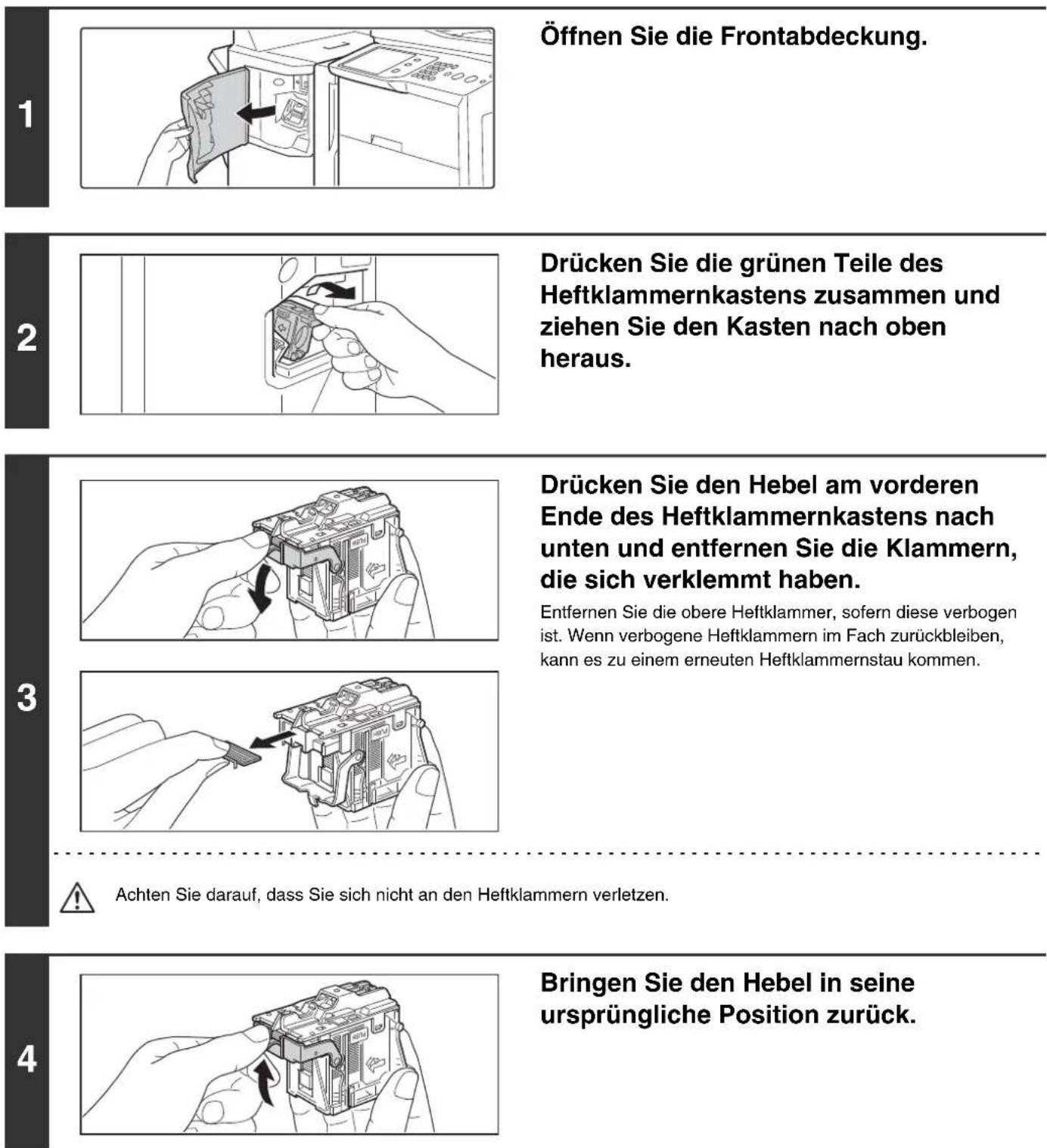 1

Öffnen Sie die Frontabdeckung.

2

Drücken Sie die grünen Teile des Heftklammernkastens zusammen und ziehen Sie den Kasten nach oben heraus.

3

Drücken Sie den Hebel am vorderen Ende des Heftklammernkastens nach unten und entfernen Sie die Klammern, die sich verklemmt haben.

Entfernen Sie die obere Heftklammer, sofern diese verbogen ist. Wenn verbogene Heftklammern im Fach zurückbleiben, kann es zu einem erneuten Heftklammernstau kommen.

Achten Sie darauf, dass Sie sich nicht an den Heftklammern verletzen.

4

Bringen Sie den Hebel in seine ursprüngliche Position zurück.